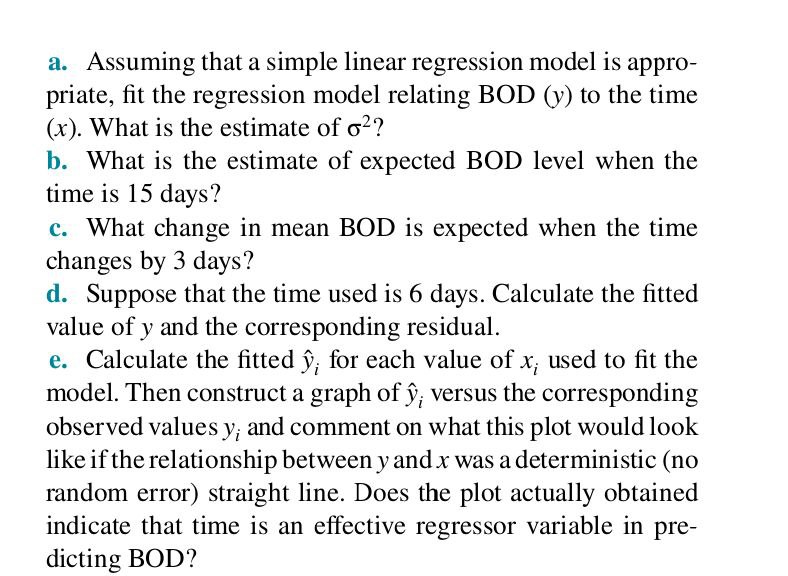 a. Assuming that a simple linear regression model is appropriate, fit the regression model relating BOD ($y$) to the time ($x$). What is the estimate of $\sigma^2$?

b. What is the estimate of expected BOD level when the time is 15 days?

c. What change in mean BOD is expected when the time changes by 3 days?

d. Suppose that the time used is 6 days. Calculate the fitted value of $y$ and the corresponding residual.

e. Calculate the fitted $\hat{y}_i$ for each value of $x_i$ used to fit the model. Then construct a graph of $\hat{y}_i$ versus the corresponding observed values $y_i$ and comment on what this plot would look like if the relationship between $y$ and $x$ was a deterministic (no random error) straight line. Does the plot actually obtained indicate that time is an effective regressor variable in predicting BOD?